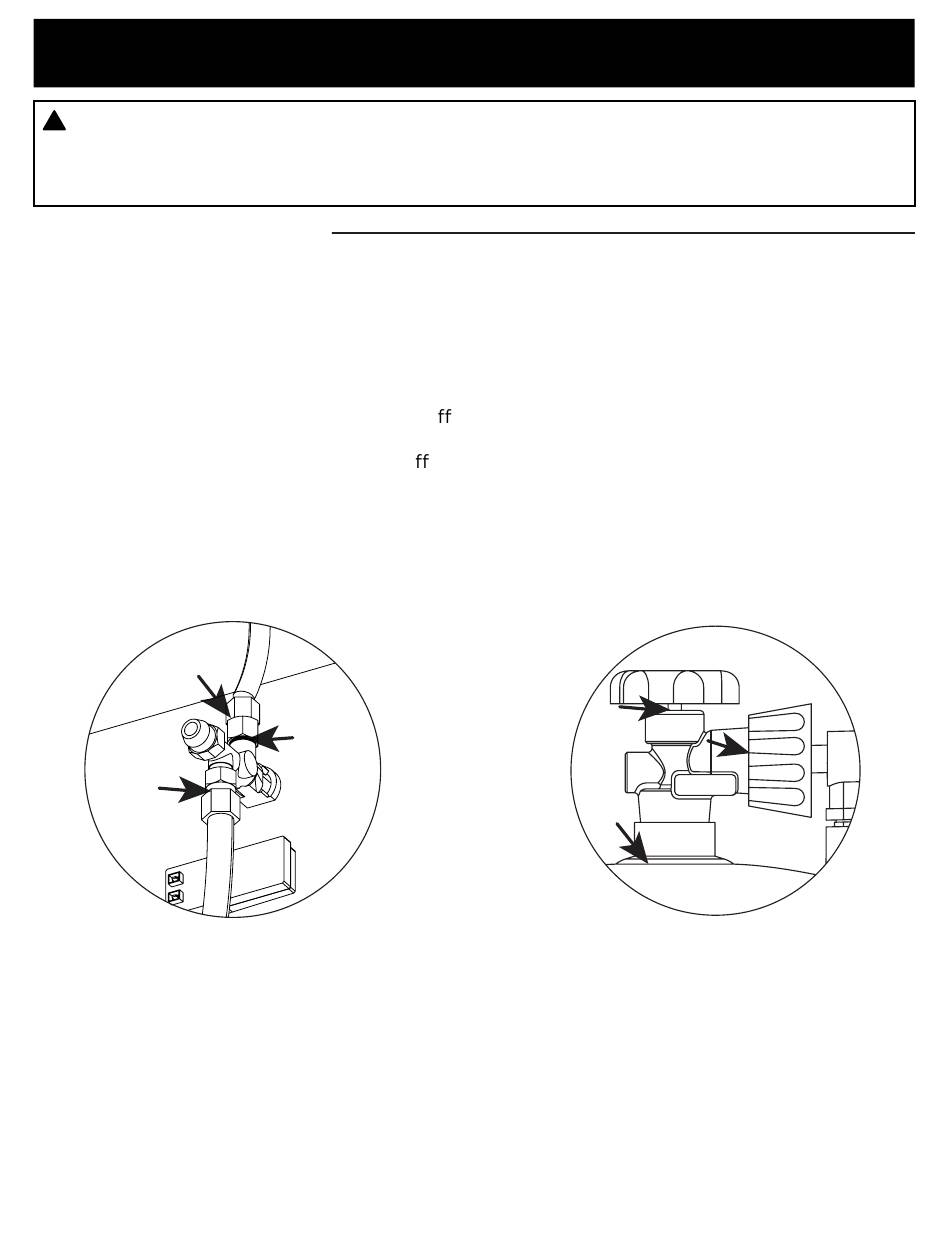 ff

ff